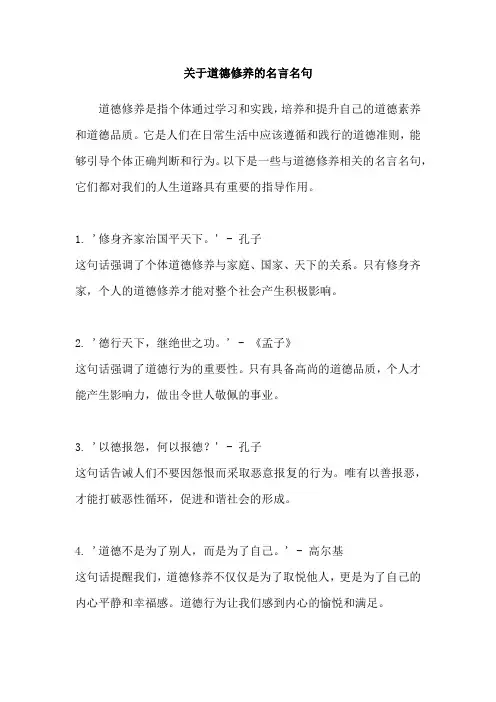 关于道德修养的名言名句

道德修养是指个体通过学习和实践，培养和提升自己的道德素养和道德品质。它是人们在日常生活中应该遵循和践行的道德准则，能够引导个体正确判断和行为。以下是一些与道德修养相关的名言名句，它们都对我们的人生道路具有重要的指导作用。

1. '修身齐家治国平天下。' - 孔子
这句话强调了个体道德修养与家庭、国家、天下的关系。只有修身齐家，个人的道德修养才能对整个社会产生积极影响。

2. '德行天下，继绝世之功。' - 《孟子》
这句话强调了道德行为的重要性。只有具备高尚的道德品质，个人才能产生影响力，做出令世人敬佩的事业。

3. '以德报怨，何以报德？' - 孔子
这句话告诫人们不要因怨恨而采取恶意报复的行为。唯有以善报恶，才能打破恶性循环，促进和谐社会的形成。

4. '道德不是为了别人，而是为了自己。' - 高尔基
这句话提醒我们，道德修养不仅仅是为了取悦他人，更是为了自己的内心平静和幸福感。道德行为让我们感到内心的愉悦和满足。